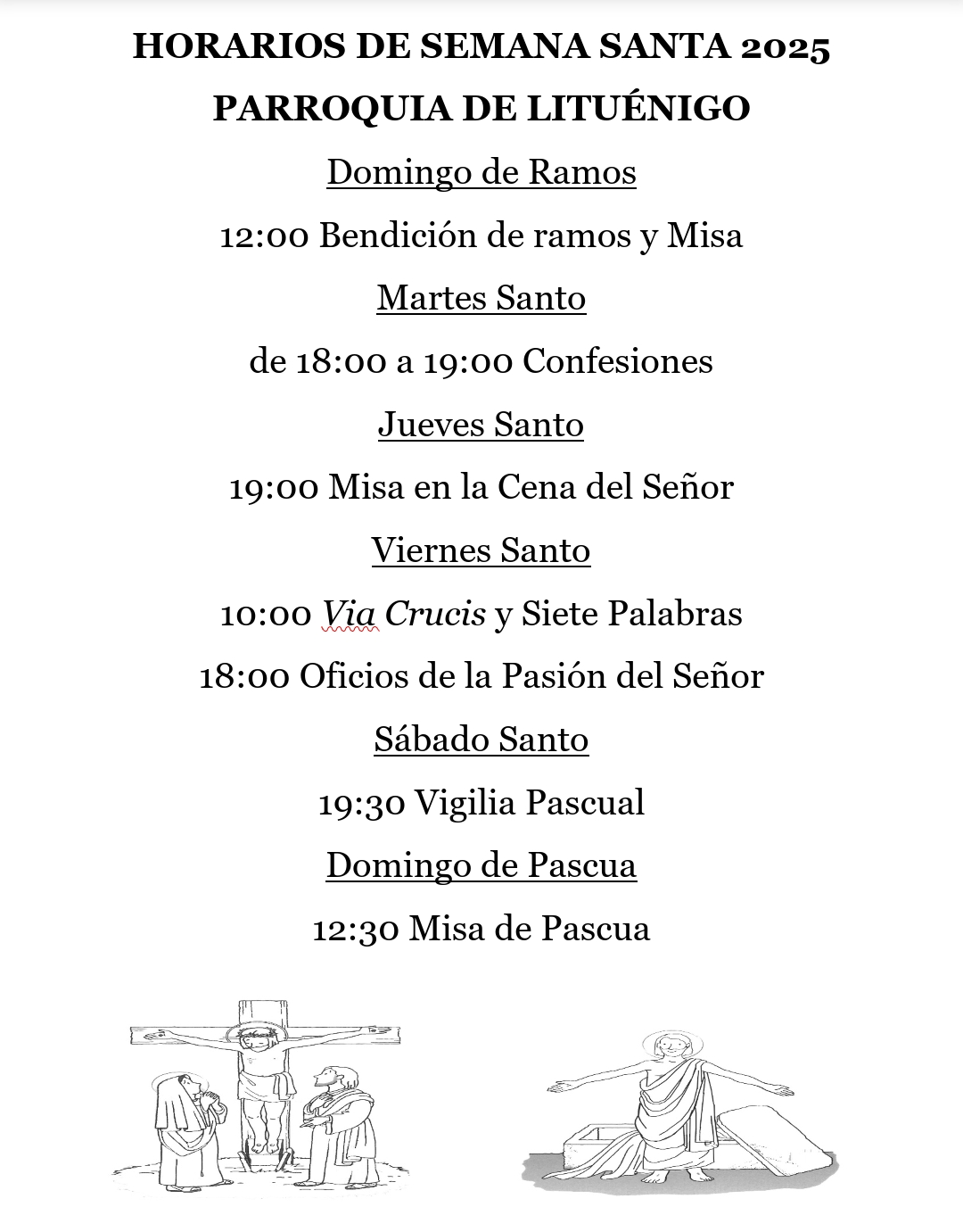 HORARIOS DE SEMANA SANTA 2025

PARROQUIA DE LITUÉNIGO

Domingo de Ramos

12:00 Bendición de ramos y Misa

Martes Santo

de 18:00 a 19:00 Confesiones

Jueves Santo

19:00 Misa en la Cena del Señor

Viernes Santo

10:00 Via Crucis y Siete Palabras

18:00 Oficios de la Pasión del Señor

Sábado Santo

19:30 Vigilia Pascual

Domingo de Pascua

12:30 Misa de Pascua